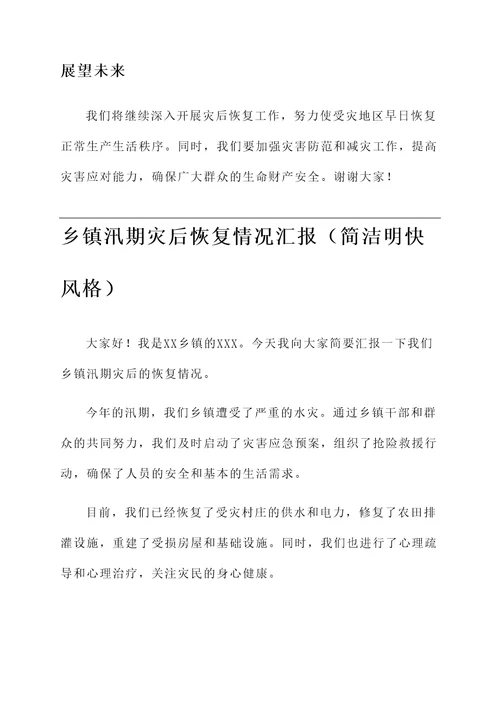 展望未来

我们将继续深入开展灾后恢复工作，努力使受灾地区早日恢复正常生产生活秩序。同时，我们要加强灾害防范和减灾工作，提高灾害应对能力，确保广大群众的生命财产安全。谢谢大家！

乡镇汛期灾后恢复情况汇报（简洁明快风格）

大家好！我是XX乡镇的XXX。今天我向大家简要汇报一下我们乡镇汛期灾后的恢复情况。

今年的汛期，我们乡镇遭受了严重的水灾。通过乡镇干部和群众的共同努力，我们及时启动了灾害应急预案，组织了抢险救援行动，确保了人员的安全和基本的生活需求。

目前，我们已经恢复了受灾村庄的供水和电力，修复了农田排灌设施，重建了受损房屋和基础设施。同时，我们也进行了心理疏导和心理治疗，关注灾民的身心健康。